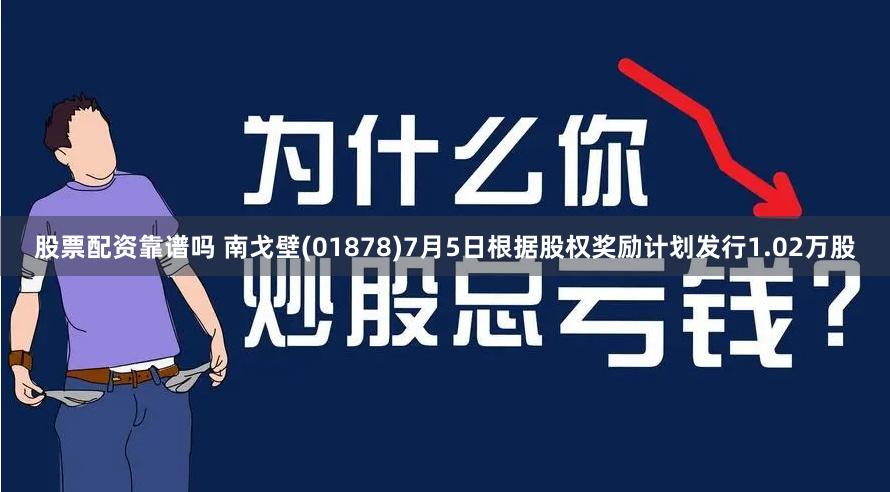 为什么你

股票配资靠谱吗 南戈壁(01878)7月5日根据股权奖励计划发行1.02万股

炒股总亏钱？